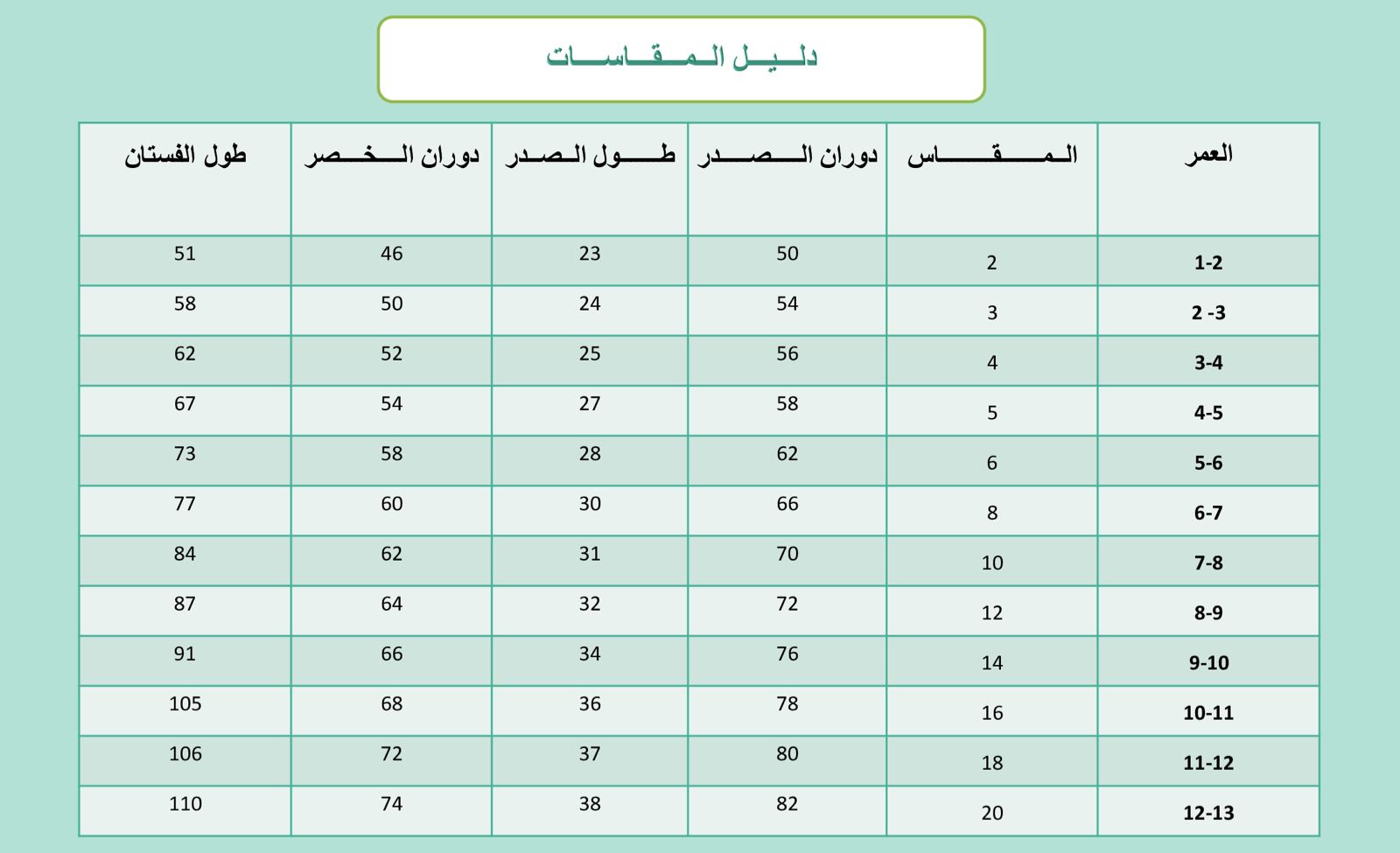 دليل المقاسات

| العمر | المقاس | دوران الصدر | طول الصدر | دوران الخصر | طول الفستان |
|---|---|---|---|---|---|
| 1-2 | 2 | 50 | 23 | 46 | 51 |
| 2 -3 | 3 | 54 | 24 | 50 | 58 |
| 3-4 | 4 | 56 | 25 | 52 | 62 |
| 4-5 | 5 | 58 | 27 | 54 | 67 |
| 5-6 | 6 | 62 | 28 | 58 | 73 |
| 6-7 | 8 | 66 | 30 | 60 | 77 |
| 7-8 | 10 | 70 | 31 | 62 | 84 |
| 8-9 | 12 | 72 | 32 | 64 | 87 |
| 9-10 | 14 | 76 | 34 | 66 | 91 |
| 10-11 | 16 | 78 | 36 | 68 | 105 |
| 11-12 | 18 | 80 | 37 | 72 | 106 |
| 12-13 | 20 | 82 | 38 | 74 | 110 |